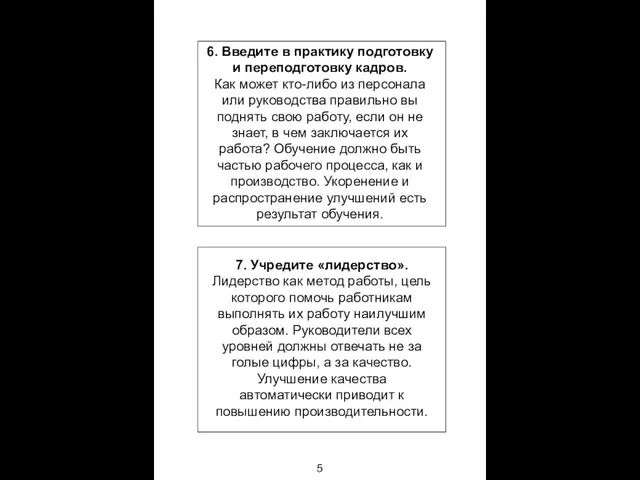 6. Введите в практику подготовку и переподготовку кадров.
Как может кто-либо из персонала или руководства правильно вы поднять свою работу, если он не знает, в чем заключается их работа? Обучение должно быть частью рабочего процесса, как и производство. Укоренение и распространение улучшений есть результат обучения.

7. Учредите «лидерство».
Лидерство как метод работы, цель которого помочь работникам выполнять их работу наилучшим образом. Руководители всех уровней должны отвечать не за голые цифры, а за качество. Улучшение качества автоматически приводит к повышению производительности.

5